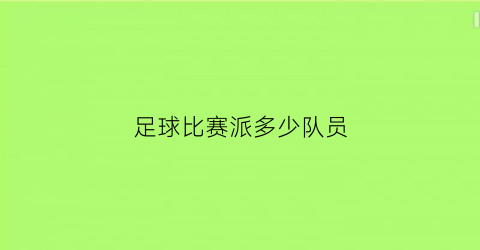 足球比赛派多少队员